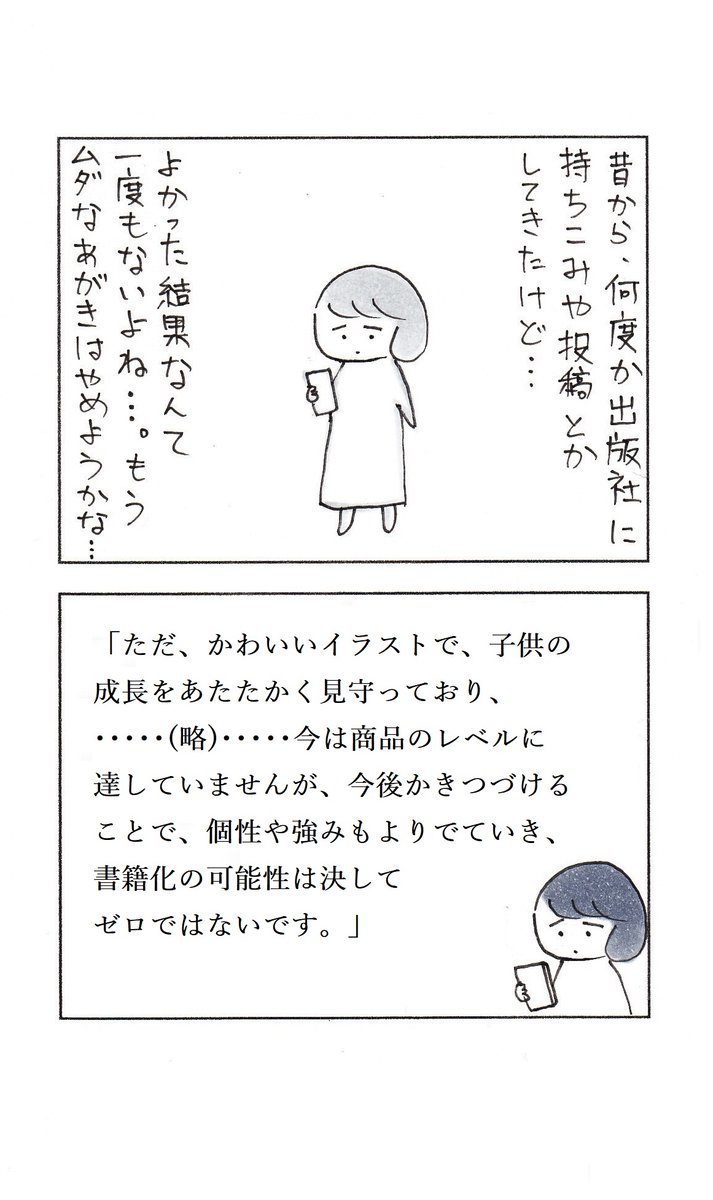 昔から、何度か出版社に持ちこみや投稿とかしてきたけど…

よかった結果なんて一度もないよね…。もうムダなあがきはやめようかな…

「ただ、かわいいイラストで、子供の成長をあたたかく見守っており、・・・・・(略)・・・・・今は商品のレベルに達していませんが、今後かきつづけることで、個性や強みもよりでていき、書籍化の可能性は決してゼロではないです。」